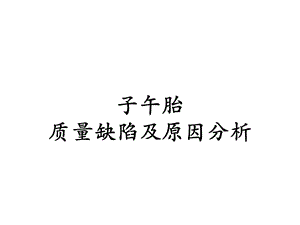 子午胎
质量缺陷及原因分析